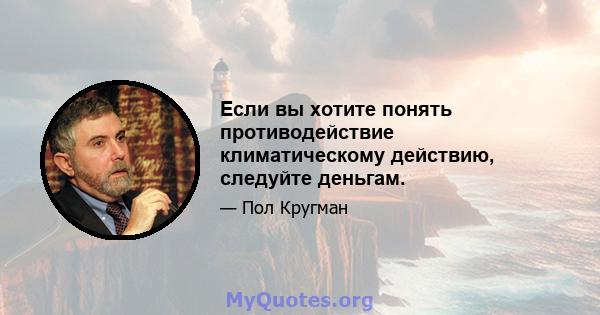 Если вы хотите понять противодействие климатическому действию, следуйте деньгам.

— Пол Кругман

MyQuotes.org